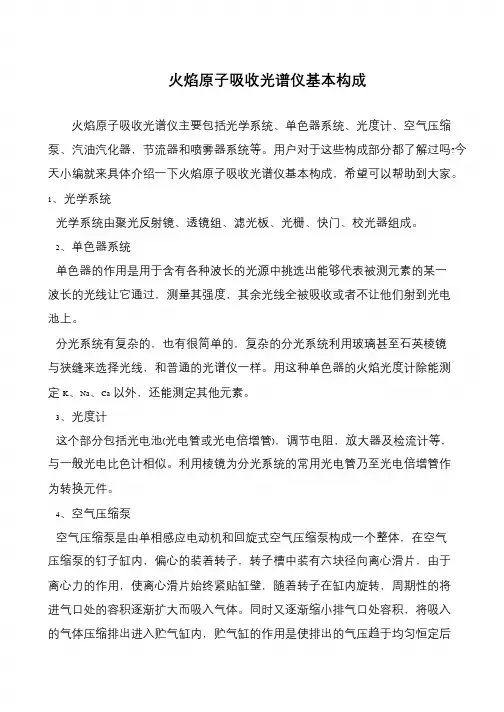 火焰原子吸收光谱仪基本构成

火焰原子吸收光谱仪主要包括光学系统、单色器系统、光度计、空气压缩泵、汽油汽化器，节流器和喷雾器系统等。用户对于这些构成部分都了解过吗?今天小编就来具体介绍一下火焰原子吸收光谱仪基本构成，希望可以帮助到大家。

1、光学系统

光学系统由聚光反射镜、透镜组、滤光板、光栅、快门、校光器组成。

2、单色器系统

单色器的作用是用于含有各种波长的光源中挑选出能够代表被测元素的某一波长的光线让它通过，测量其强度，其余光线全被吸收或者不让他们射到光电池上。

分光系统有复杂的，也有很简单的，复杂的分光系统利用玻璃甚至石英棱镜与狭缝来选择光线，和普通的光谱仪一样。用这种单色器的火焰光度计除能测定 K、Na、Ca 以外，还能测定其他元素。

3、光度计

这个部分包括光电池(光电管或光电倍增管)，调节电阻，放大器及检流计等，与一般光电比色计相似。利用棱镜为分光系统的常用光电管乃至光电倍增管作为转换元件。

4、空气压缩泵

空气压缩泵是由单相感应电动机和回旋式空气压缩泵构成一个整体，在空气压缩泵的钉子缸内，偏心的装着转子，转子槽中装有六块径向离心滑片，由于离心力的作用，使离心滑片始终紧贴缸壁，随着转子在缸内旋转，周期性的将进气口处的容积逐渐扩大而吸入气体。同时又逐渐缩小排气口处容积，将吸入的气体压缩排出进入贮气缸内，贮气缸的作用是使排出的气压趋于均匀恒定后